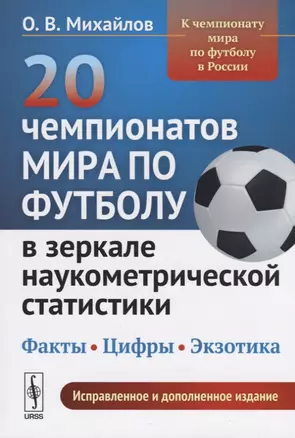 О. В. Михайлов

К чемпионату мира по футболу в России

20 чемпионатов МИРА ПО ФУТБОЛУ

в зеркале наукометрической статистики

Факты • Цифры • Экзотика

URSS

Исправленное и дополненное издание